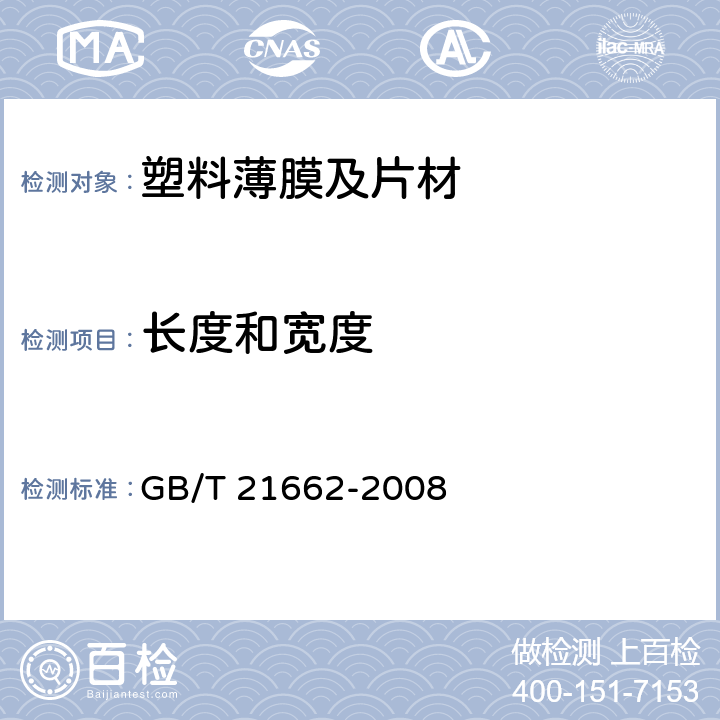 MA CNAS AL ilac-MRA

检测对象：塑料薄膜及片材

检测项目：长度和宽度

检测标准：GB/T 21662-2008

百检
Baijiantest.com

做检测 上百检
400-151-7153